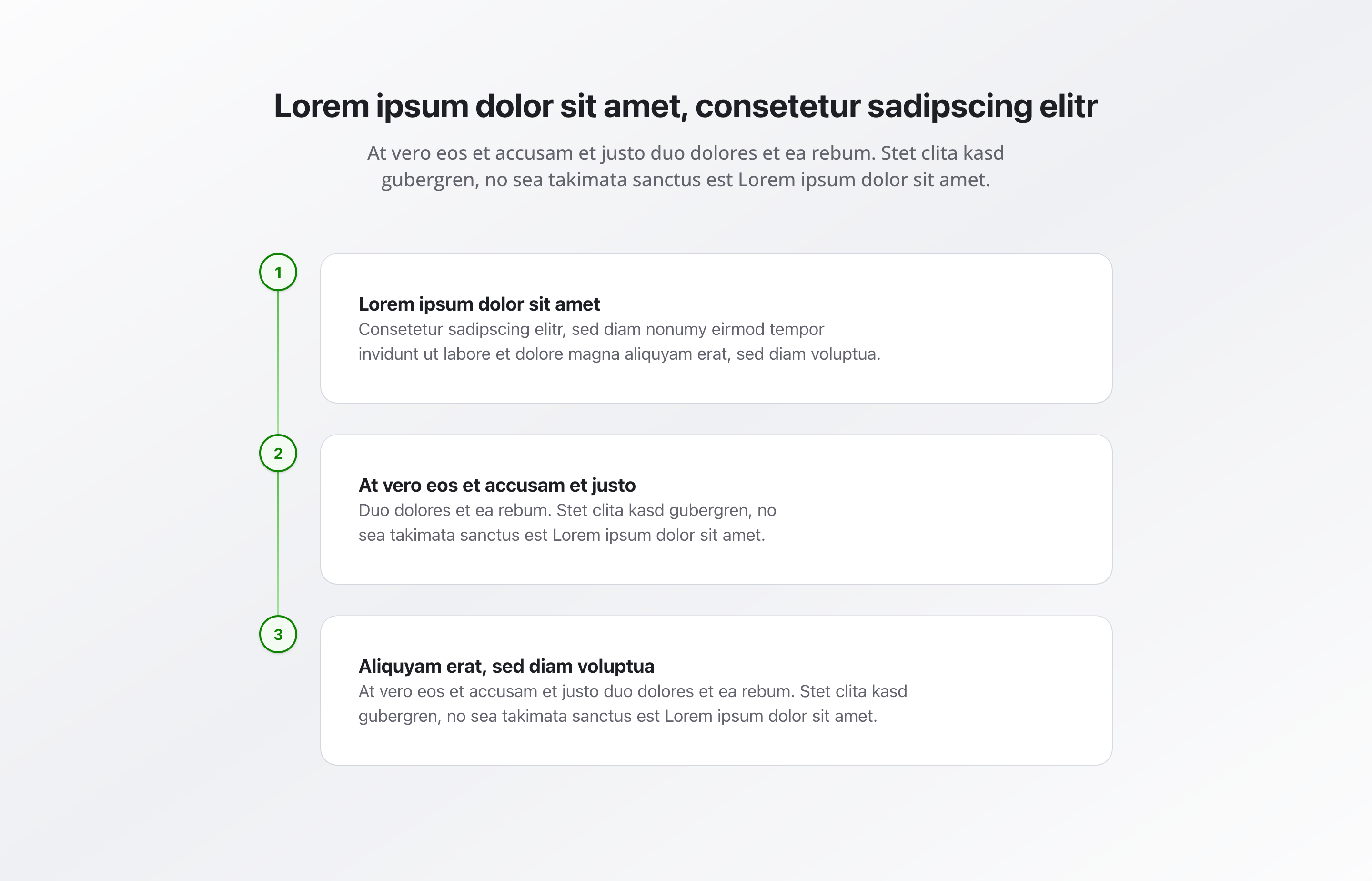 Lorem ipsum dolor sit amet, consetetur sadipscing elitr

At vero eos et accusam et justo duo dolores et ea rebum. Stet clita kasd gubergren, no sea takimata sanctus est Lorem ipsum dolor sit amet.

1

Lorem ipsum dolor sit amet
Consetetur sadipscing elitr, sed diam nonumy eirmod tempor invidunt ut labore et dolore magna aliquyam erat, sed diam voluptua.

2

At vero eos et accusam et justo
Duo dolores et ea rebum. Stet clita kasd gubergren, no sea takimata sanctus est Lorem ipsum dolor sit amet.

3

Aliquyam erat, sed diam voluptua
At vero eos et accusam et justo duo dolores et ea rebum. Stet clita kasd gubergren, no sea takimata sanctus est Lorem ipsum dolor sit amet.